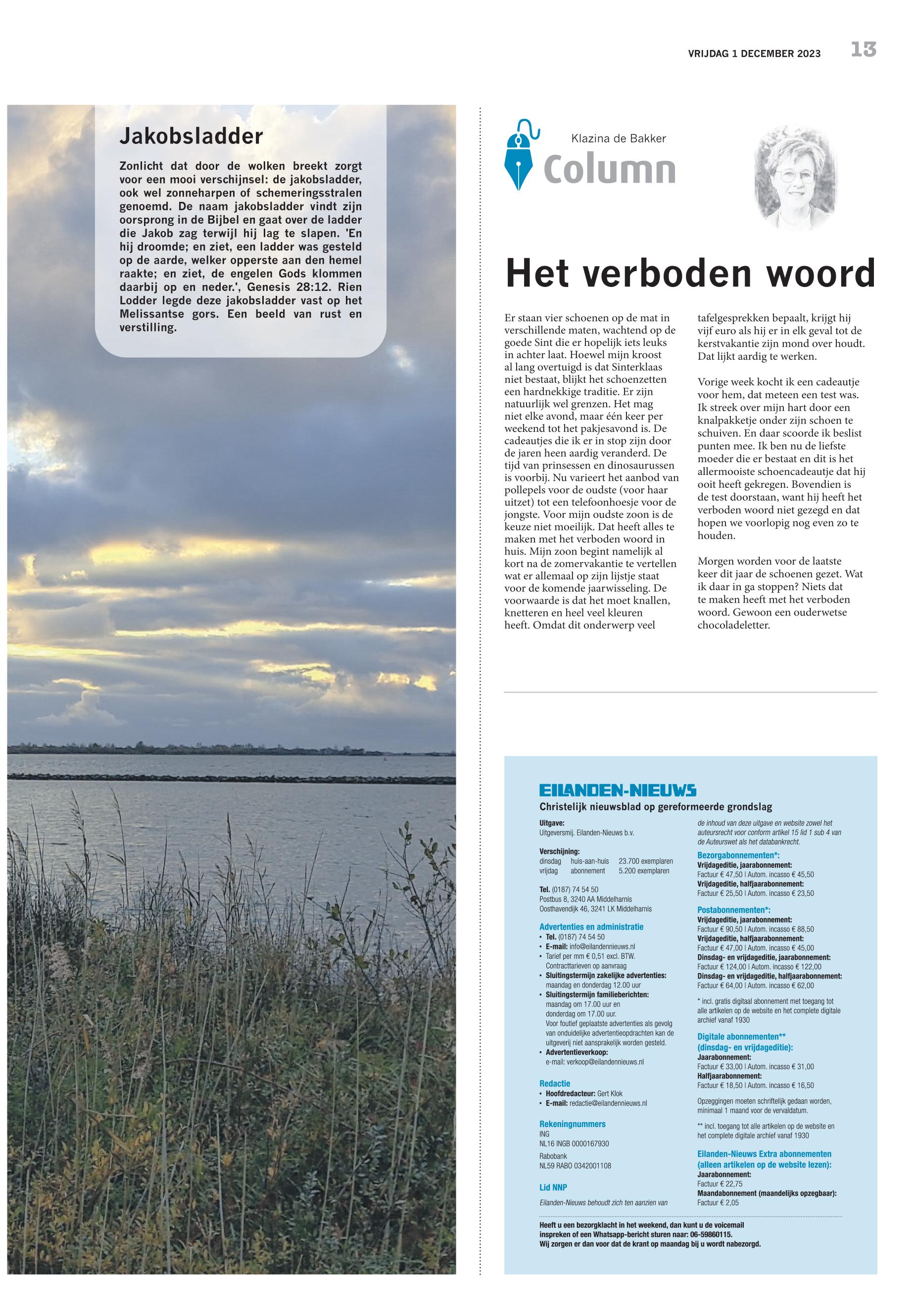 VRIJDAG 1 DECEMBER 2023 13

Jakobsladder

Zonlicht dat door de wolken breekt zorgt voor een mooi verschijnsel: de jakobsladder, ook wel zonneharpen of schemeringsstralen genoemd. De naam jakobsladder vindt zijn oorsprong in de Bijbel en gaat over de ladder die Jakob zag terwijl hij lag te slapen. 'En hij droomde; en ziet, een ladder was gesteld op de aarde, welker opperste aan den hemel raakte; en ziet, de engelen Gods klommen daarbij op en neder.', Genesis 28:12. Rien Lodder legde deze jakobsladder vast op het Melissantse gors. Een beeld van rust en verstilling.

Klazina de Bakker
Column

Het verboden woord

Er staan vier schoenen op de mat in verschillende maten, wachtend op de goede Sint die er hopelijk iets leuks in achter laat. Hoewel mijn kroost al lang overtuigd is dat Sinterklaas niet bestaat, blijkt het schoenzetten een hardnekkige traditie. Er zijn natuurlijk wel grenzen. Het mag niet elke avond, maar één keer per weekend tot het pakjesavond is. De cadeautjes die ik er in stop zijn door de jaren heen aardig veranderd. De tijd van prinsessen en dinosaurussen is voorbij. Nu varieert het aanbod van pollepels voor de oudste (voor haar uitzet) tot een telefoonhoesje voor de jongste. Voor mijn oudste zoon is de keuze niet moeilijk. Dat heeft alles te maken met het verboden woord in huis. Mijn zoon begint namelijk al kort na de zomervakantie te vertellen wat er allemaal op zijn lijstje staat voor de komende jaarwisseling. De voorwaarde is dat het moet knallen, knetteren en heel veel kleuren heeft. Omdat dit onderwerp veel tafelgesprekken bepaalt, krijgt hij vijf euro als hij er in elk geval tot de kerstvakantie zijn mond over houdt. Dat lijkt aardig te werken.

Vorige week kocht ik een cadeautje voor hem, dat meteen een test was. Ik streek over mijn hart door een knalpakketje onder zijn schoen te schuiven. En daar scoorde ik beslist punten mee. Ik ben nu de liefste moeder die er bestaat en dit is het allermooiste schoencadeautje dat hij ooit heeft gekregen. Bovendien is de test doorstaan, want hij heeft het verboden woord niet gezegd en dat hopen we voorlopig nog even zo te houden.

Morgen worden voor de laatste keer dit jaar de schoenen gezet. Wat ik daar in ga stoppen? Niets dat te maken heeft met het verboden woord. Gewoon een ouderwetse chocoladeletter.

EILANDEN-NIEUWS
Christelijk nieuwsblad op gereformeerde grondslag

Uitgave:
Uitgeversmij. Eilanden-Nieuws b.v.

Verschijning:
dinsdag huis-aan-huis 23.700 exemplaren
vrijdag abonnement 5.200 exemplaren

Tel. (0187) 74 54 50
Postbus 8, 3240 AA Middelharnis
Oosthavendijk 46, 3241 LK Middelharnis

Advertenties en administratie
• Tel. (0187) 74 54 50
• E-mail: info@eilandennieuws.nl
• Tarief per mm € 0,51 excl. BTW. Contracttarieven op aanvraag
• Sluitingstermijn zakelijke advertenties: maandag en donderdag 12.00 uur
• Sluitingstermijn familieberichten: maandag om 17.00 uur en donderdag om 17.00 uur. Voor foutief geplaatste advertenties als gevolg van onduidelijke advertentieopdrachten kan de uitgeverij niet aansprakelijk worden gesteld.
• Advertentieverkoop: e-mail: verkoop@eilandennieuws.nl

Redactie
• Hoofdredacteur: Gert Klok
• E-mail: redactie@eilandennieuws.nl

Rekeningnummers
ING
NL16 INGB 0000167930
Rabobank
NL59 RABO 0342001108

Lid NNP

Eilanden-Nieuws behoudt zich ten aanzien van de inhoud van deze uitgave en website zowel het auteursrecht voor conform artikel 15 lid 1 sub 4 van de Auteurswet als het databankrecht.

Bezorgabonnementen*:
Vrijdageditie, jaarabonnement:
Factuur € 47,50 | Autom. incasso € 45,50
Vrijdageditie, halfjaarabonnement:
Factuur € 25,50 | Autom. incasso € 23,50

Postabonnementen*:
Vrijdageditie, jaarabonnement:
Factuur € 90,50 | Autom. incasso € 88,50
Vrijdageditie, halfjaarabonnement:
Factuur € 47,00 | Autom. incasso € 45,00
Dinsdag- en vrijdageditie, jaarabonnement:
Factuur € 124,00 | Autom. incasso € 122,00
Dinsdag- en vrijdageditie, halfjaarabonnement:
Factuur € 64,00 | Autom. incasso € 62,00

* incl. gratis digitaal abonnement met toegang tot alle artikelen op de website en het complete digitale archief vanaf 1930

Digitale abonnementen** (dinsdag- en vrijdageditie):
Jaarabonnement:
Factuur € 33,00 | Autom. incasso € 31,00
Halfjaarabonnement:
Factuur € 18,50 | Autom. incasso € 16,50

Opzeggingen moeten schriftelijk gedaan worden, minimaal 1 maand voor de vervaldatum.

** incl. toegang tot alle artikelen op de website en het complete digitale archief vanaf 1930

Eilanden-Nieuws Extra abonnementen (alleen artikelen op de website lezen):
Jaarabonnement:
Factuur € 22,75
Maandabonnement (maandelijks opzegbaar):
Factuur € 2,05

Heeft u een bezorgklacht in het weekend, dan kunt u de voicemail inspreken of een Whatsapp-bericht sturen naar: 06-59860115.
Wij zorgen er dan voor dat de krant op maandag bij u wordt nabezorgd.